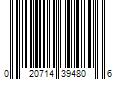 0 20714 39480 6